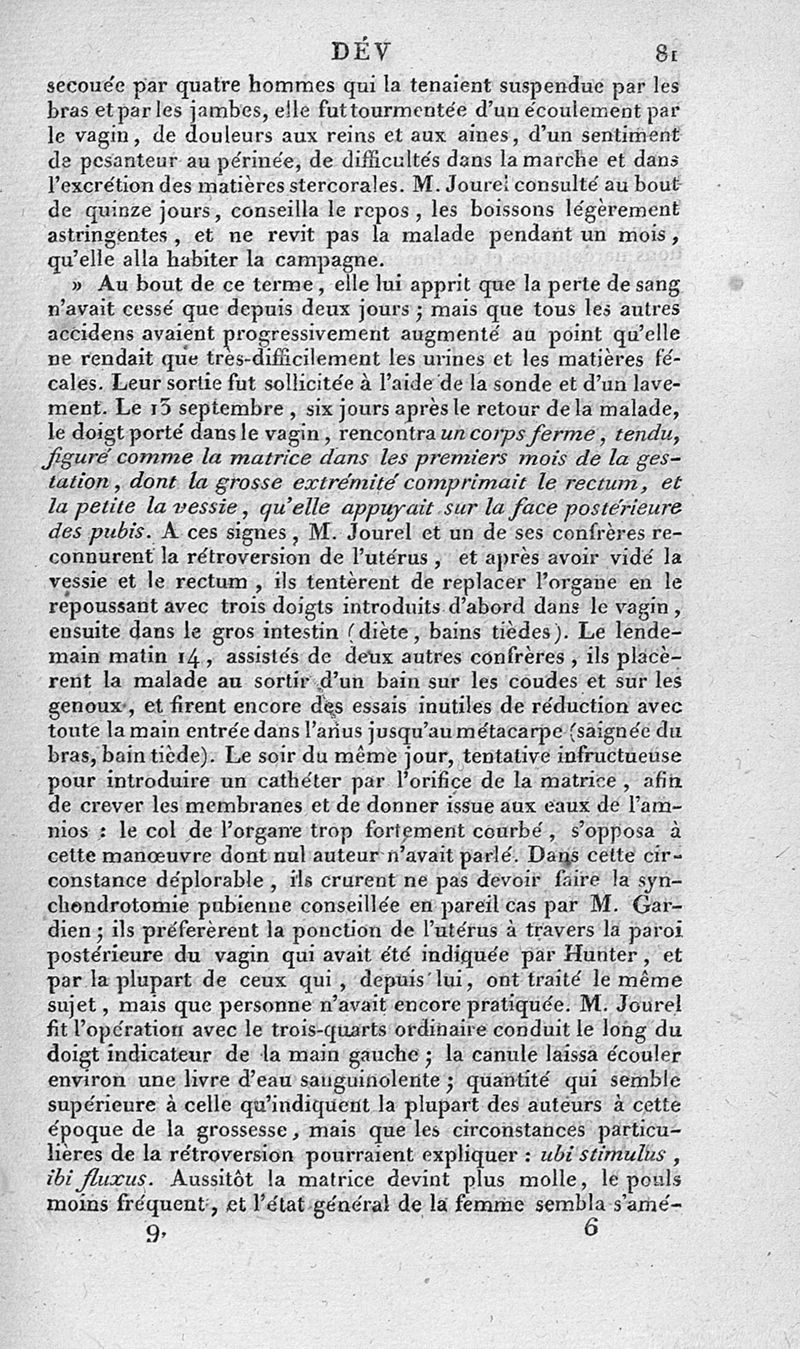 DÉV 81

secouée par quatre hommes qui la tenaient suspendue par les bras et par les jambes, elle fut tourmentée d'un écoulement par le vagin, de douleurs aux reins et aux aines, d'un sentiment de pesanteur au périnée, de difficultés dans la marche et dans l'excrétion des matières stercorales. M. Jourel consulté au bout de quinze jours, conseilla le repos, les boissons légèrement astringentes, et ne revit pas la malade pendant un mois, qu'elle alla habiter la campagne.

» Au bout de ce terme, elle lui apprit que la perte de sang n'avait cessé que depuis deux jours; mais que tous les autres accidens avaient progressivement augmenté au point qu'elle ne rendait que très-difficilement les urines et les matières fécales. Leur sortie fut sollicitée à l'aide de la sonde et d'un lavement. Le 13 septembre, six jours après le retour de la malade, le doigt porté dans le vagin, rencontra un corps ferme, tendu, figuré comme la matrice dans les premiers mois de la gestation, dont la grosse extrémité comprimait le rectum, et la petite la vessie, qu'elle appuyait sur la face postérieure des pubis. A ces signes, M. Jourel et un de ses confrères reconnurent la rétroversion de l'utérus, et après avoir vidé la vessie et le rectum, ils tentèrent de replacer l'organe en le repoussant avec trois doigts introduits d'abord dans le vagin, ensuite dans le gros intestin (diète, bains tièdes). Le lendemain matin 14, assistés de deux autres confrères, ils placèrent la malade au sortir d'un bain sur les coudes et sur les genoux, et firent encore des essais inutiles de réduction avec toute la main entrée dans l'anus jusqu'au métacarpe (saignée du bras, bain tiède). Le soir du même jour, tentative infructueuse pour introduire un cathéter par l'orifice de la matrice, afin de crever les membranes et de donner issue aux eaux de l'amnios : le col de l'organe trop fortement courbé, s'opposa à cette manœuvre dont nul auteur n'avait parlé. Dans cette circonstance déplorable, ils crurent ne pas devoir faire la synchondrotomie pubienne conseillée en pareil cas par M. Gardien; ils préférèrent la ponction de l'utérus à travers la paroi postérieure du vagin qui avait été indiquée par Hunter, et par la plupart de ceux qui, depuis lui, ont traité le même sujet, mais que personne n'avait encore pratiquée. M. Jourel fit l'opération avec le trois-quarts ordinaire conduit le long du doigt indicateur de la main gauche; la canule laissa écouler environ une livre d'eau sanguinolente; quantité qui semble supérieure à celle qu'indiquent la plupart des auteurs à cette époque de la grossesse, mais que les circonstances particulières de la rétroversion pourraient expliquer : ubi stimulus, ibi fluxus. Aussitôt la matrice devint plus molle, le pouls moins fréquent, et l'état général de la femme sembla s'amé-

9. 6